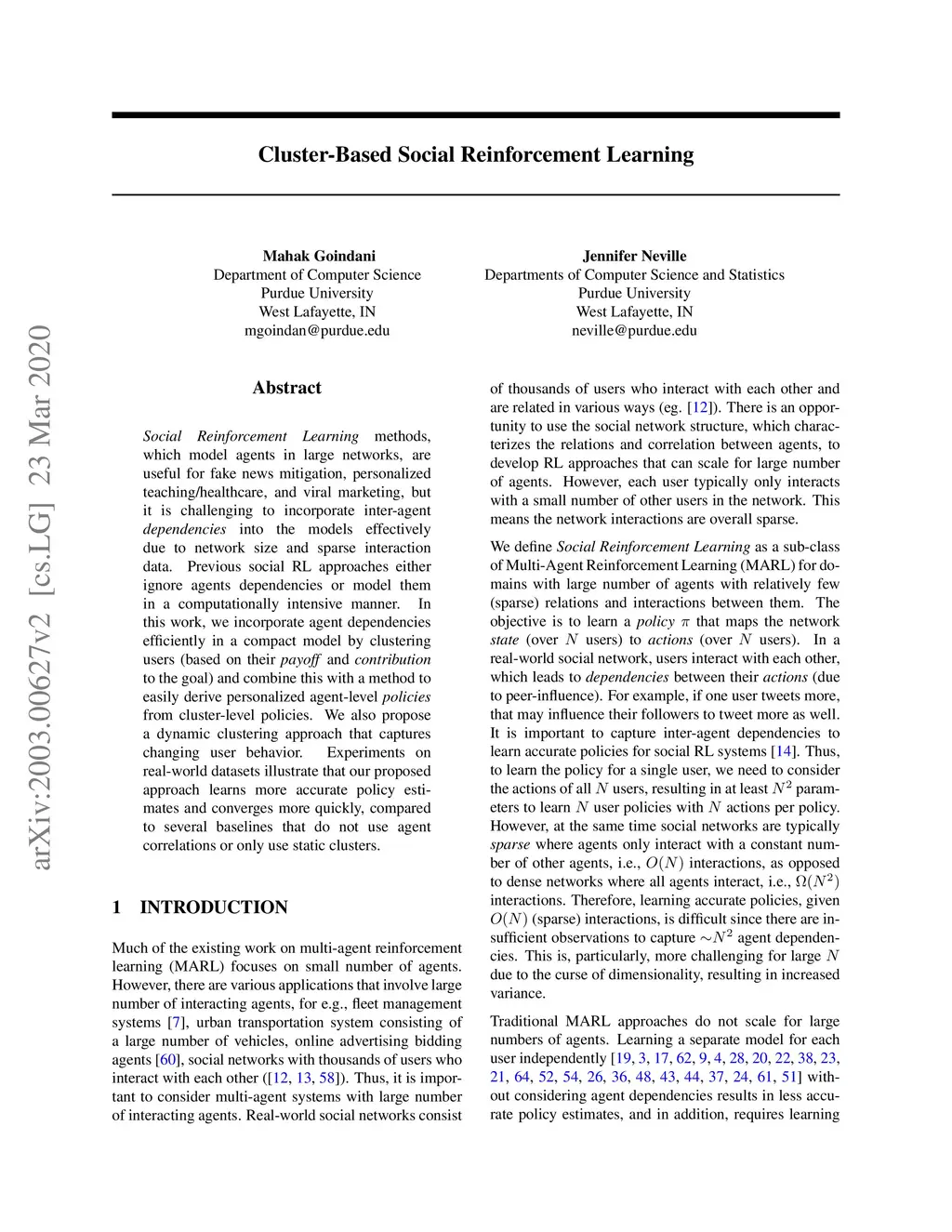 arXiv:2003.00627v2 [cs.LG] 23 Mar 2020

Cluster-Based Social Reinforcement Learning

Mahak Goindani
Department of Computer Science
Purdue University
West Lafayette, IN
mgoindan@purdue.edu

Jennifer Neville
Departments of Computer Science and Statistics
Purdue University
West Lafayette, IN
neville@purdue.edu

Abstract

Social Reinforcement Learning methods, which model agents in large networks, are useful for fake news mitigation, personalized teaching/healthcare, and viral marketing, but it is challenging to incorporate inter-agent dependencies into the models effectively due to network size and sparse interaction data. Previous social RL approaches either ignore agents dependencies or model them in a computationally intensive manner. In this work, we incorporate agent dependencies efficiently in a compact model by clustering users (based on their payoff and contribution to the goal) and combine this with a method to easily derive personalized agent-level policies from cluster-level policies. We also propose a dynamic clustering approach that captures changing user behavior. Experiments on real-world datasets illustrate that our proposed approach learns more accurate policy estimates and converges more quickly, compared to several baselines that do not use agent correlations or only use static clusters.

1 INTRODUCTION

Much of the existing work on multi-agent reinforcement learning (MARL) focuses on small number of agents. However, there are various applications that involve large number of interacting agents, for e.g., fleet management systems [7], urban transportation system consisting of a large number of vehicles, online advertising bidding agents [60], social networks with thousands of users who interact with each other ([12, 13, 58]). Thus, it is important to consider multi-agent systems with large number of interacting agents. Real-world social networks consist of thousands of users who interact with each other and are related in various ways (eg. [12]). There is an opportunity to use the social network structure, which characterizes the relations and correlation between agents, to develop RL approaches that can scale for large number of agents. However, each user typically only interacts with a small number of other users in the network. This means the network interactions are overall sparse.

We define Social Reinforcement Learning as a sub-class of Multi-Agent Reinforcement Learning (MARL) for domains with large number of agents with relatively few (sparse) relations and interactions between them. The objective is to learn a policy $\pi$ that maps the network state (over $N$ users) to actions (over $N$ users). In a real-world social network, users interact with each other, which leads to dependencies between their actions (due to peer-influence). For example, if one user tweets more, that may influence their followers to tweet more as well. It is important to capture inter-agent dependencies to learn accurate policies for social RL systems [14]. Thus, to learn the policy for a single user, we need to consider the actions of all $N$ users, resulting in at least $N^2$ parameters to learn $N$ user policies with $N$ actions per policy. However, at the same time social networks are typically sparse where agents only interact with a constant number of other agents, i.e., $O(N)$ interactions, as opposed to dense networks where all agents interact, i.e., $\Omega(N^2)$ interactions. Therefore, learning accurate policies, given $O(N)$ (sparse) interactions, is difficult since there are insufficient observations to capture $\sim N^2$ agent dependencies. This is, particularly, more challenging for large $N$ due to the curse of dimensionality, resulting in increased variance.

Traditional MARL approaches do not scale for large numbers of agents. Learning a separate model for each user independently [19, 3, 17, 62, 9, 4, 28, 20, 22, 38, 23, 21, 64, 52, 54, 26, 36, 48, 43, 44, 37, 24, 61, 51] without considering agent dependencies results in less accurate policy estimates, and in addition, requires learning